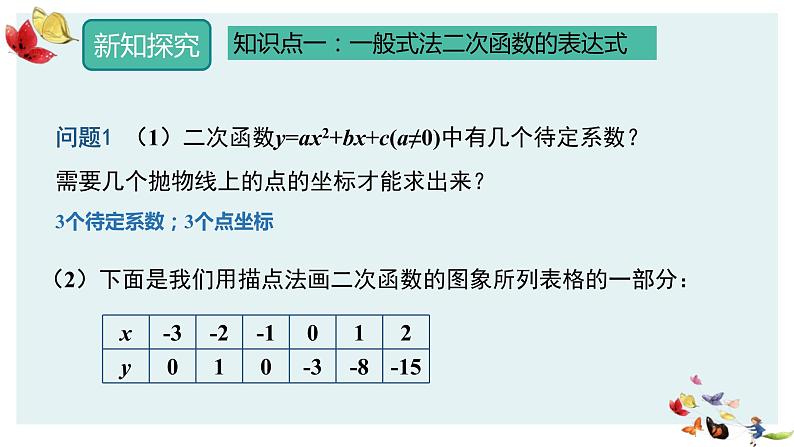 新知探究

知识点一：一般式法二次函数的表达式

问题1 （1）二次函数$y=ax^2+bx+c(a\neq0)$中有几个待定系数？需要几个抛物线上的点的坐标才能求出来？

3个待定系数；3个点坐标

（2）下面是我们用描点法画二次函数的图象所列表格的一部分：

| $x$ | -3 | -2 | -1 | 0 | 1 | 2 |
|---|---|---|---|---|---|---|
| $y$ | 0 | 1 | 0 | -3 | -8 | -15 |